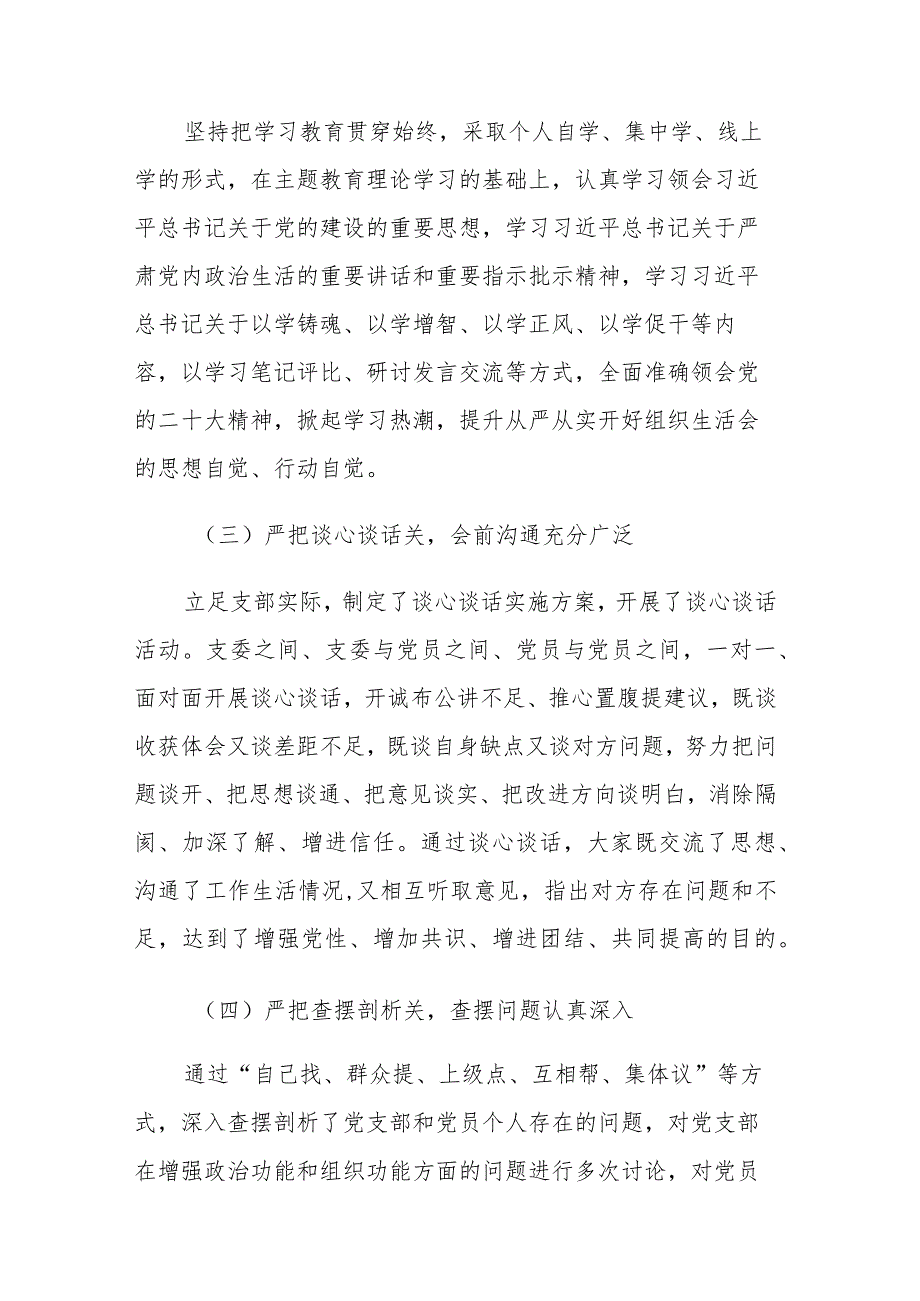 坚持把学习教育贯穿始终，采取个人自学、集中学、线上学的形式，在主题教育理论学习的基础上，认真学习领会习近平总书记关于党的建设的重要思想，学习习近平总书记关于严肃党内政治生活的重要讲话和重要指示批示精神，学习习近平总书记关于以学铸魂、以学增智、以学正风、以学促干等内容，以学习笔记评比、研讨发言交流等方式，全面准确领会党的二十大精神，掀起学习热潮，提升从严从实开好组织生活会的思想自觉、行动自觉。

（三）严把谈心谈话关，会前沟通充分广泛

立足支部实际，制定了谈心谈话实施方案，开展了谈心谈话活动。支委之间、支委与党员之间、党员与党员之间，一对一、面对面开展谈心谈话，开诚布公讲不足、推心置腹提建议，既谈收获体会又谈差距不足，既谈自身缺点又谈对方问题，努力把问题谈开、把思想谈通、把意见谈实、把改进方向谈明白，消除隔阂、加深了解、增进信任。通过谈心谈话，大家既交流了思想、沟通了工作生活情况,又相互听取意见，指出对方存在问题和不足，达到了增强党性、增加共识、增进团结、共同提高的目的。

（四）严把查摆剖析关，查摆问题认真深入

通过“自己找、群众提、上级点、互相帮、集体议”等方式，深入查摆剖析了党支部和党员个人存在的问题，对党支部在增强政治功能和组织功能方面的问题进行多次讨论，对党员